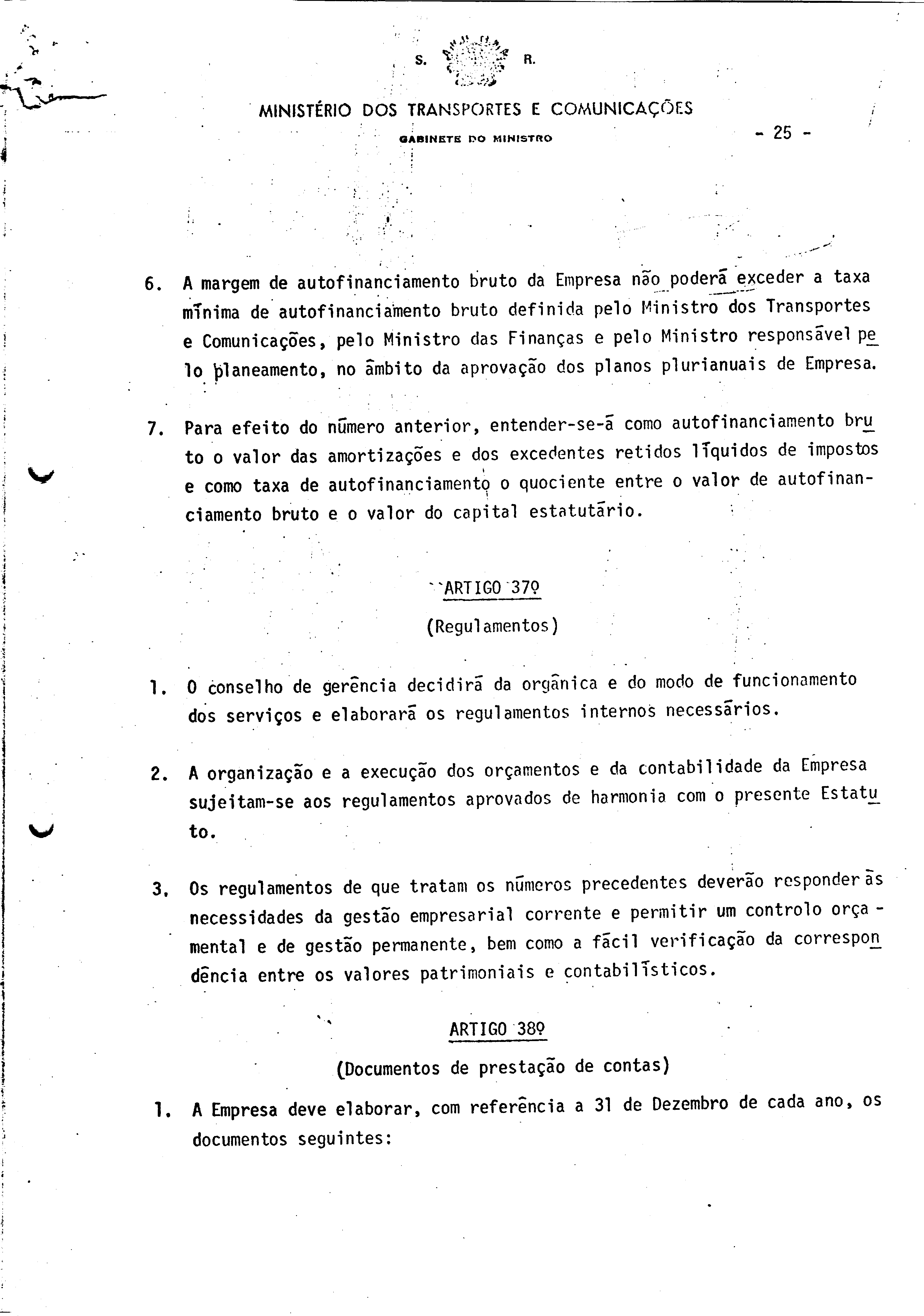 S. R.

MINISTÉRIO DOS TRANSPORTES E COMUNICAÇÕES

GABINETE DO MINISTRO

- 25 -

6. A margem de autofinanciamento bruto da Empresa não poderá exceder a taxa mínima de autofinanciamento bruto definida pelo Ministro dos Transportes e Comunicações, pelo Ministro das Finanças e pelo Ministro responsável pelo planeamento, no âmbito da aprovação dos planos plurianuais de Empresa.

7. Para efeito do número anterior, entender-se-á como autofinanciamento bruto o valor das amortizações e dos excedentes retidos líquidos de impostos e como taxa de autofinanciamento o quociente entre o valor de autofinanciamento bruto e o valor do capital estatutário.

ARTIGO 37º

(Regulamentos)

1. O conselho de gerência decidirá da orgânica e do modo de funcionamento dos serviços e elaborará os regulamentos internos necessários.

2. A organização e a execução dos orçamentos e da contabilidade da Empresa sujeitam-se aos regulamentos aprovados de harmonia com o presente Estatuto.

3. Os regulamentos de que tratam os números precedentes deverão responder às necessidades da gestão empresarial corrente e permitir um controlo orçamental e de gestão permanente, bem como a fácil verificação da correspondência entre os valores patrimoniais e contabilísticos.

ARTIGO 38º

(Documentos de prestação de contas)

1. A Empresa deve elaborar, com referência a 31 de Dezembro de cada ano, os documentos seguintes: